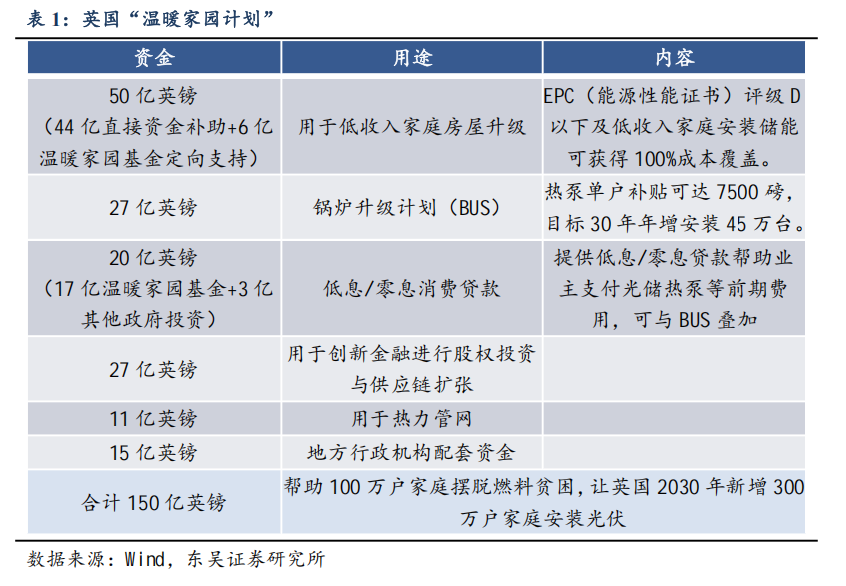 表 1：英国“温暖家园计划”

| 资金 | 用途 | 内容 |
|---|---|---|
| 50 亿英镑（44 亿直接资金补助+6 亿温暖家园基金定向支持） | 用于低收入家庭房屋升级 | EPC（能源性能证书）评级 D 以下及低收入家庭安装储能可获得 100%成本覆盖。 |
| 27 亿英镑 | 锅炉升级计划（BUS） | 热泵单户补贴可达 7500 磅，目标 30 年年增安装 45 万台。 |
| 20 亿英镑（17 亿温暖家园基金+3 亿其他政府投资） | 低息/零息消费贷款 | 提供低息/零息贷款帮助业主支付光储热泵等前期费用，可与 BUS 叠加 |
| 27 亿英镑 | 用于创新金融进行股权投资与供应链扩张 | |
| 11 亿英镑 | 用于热力管网 | |
| 15 亿英镑 | 地方行政机构配套资金 | |
| 合计 150 亿英镑 | 帮助 100 万户家庭摆脱燃料贫困，让英国 2030 年新增 300 万户家庭安装光伏 | |

数据来源：Wind，东吴证券研究所